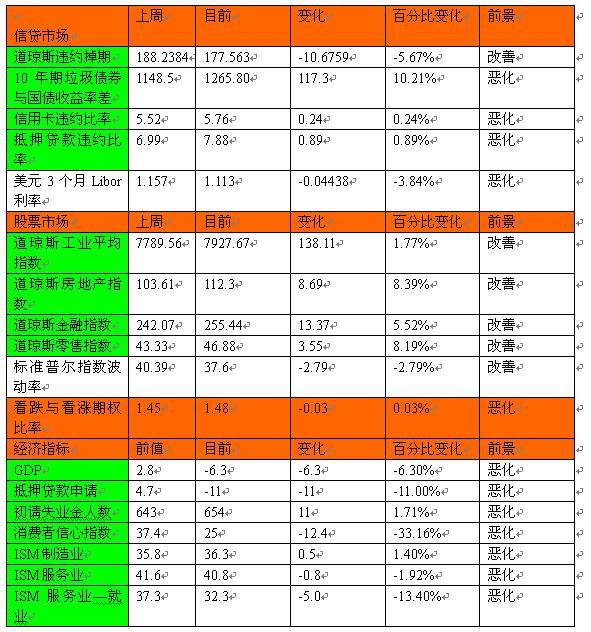 | 信贷市场 | 上周 | 目前 | 变化 | 百分比变化 | 前景 |
|---|---|---|---|---|---|
| 道琼斯违约掉期 | 188.2384 | 177.563 | -10.6759 | -5.67% | 改善 |
| 10 年期垃圾债券与国债收益率差 | 1148.5 | 1265.80 | 117.3 | 10.21% | 恶化 |
| 信用卡违约比率 | 5.52 | 5.76 | 0.24 | 0.24% | 恶化 |
| 抵押贷款违约比率 | 6.99 | 7.88 | 0.89 | 0.89% | 恶化 |
| 美元 3 个月 Libor 利率 | 1.157 | 1.113 | -0.04438 | -3.84% | 恶化 |
| 股票市场 | 上周 | 目前 | 变化 | 百分比变化 | 前景 |
| 道琼斯工业平均指数 | 7789.56 | 7927.67 | 138.11 | 1.77% | 改善 |
| 道琼斯房地产指数 | 103.61 | 112.3 | 8.69 | 8.39% | 改善 |
| 道琼斯金融指数 | 242.07 | 255.44 | 13.37 | 5.52% | 改善 |
| 道琼斯零售指数 | 43.33 | 46.88 | 3.55 | 8.19% | 改善 |
| 标准普尔指数波动率 | 40.39 | 37.6 | -2.79 | -2.79% | 改善 |
| 看跌与看涨期权比率 | 1.45 | 1.48 | -0.03 | 0.03% | 恶化 |
| 经济指标 | 前值 | 目前 | 变化 | 百分比变化 | 前景 |
| GDP | 2.8 | -6.3 | -6.3 | -6.30% | 恶化 |
| 抵押贷款申请 | 4.7 | -11 | -11 | -11.00% | 恶化 |
| 初请失业金人数 | 643 | 654 | 11 | 1.71% | 恶化 |
| 消费者信心指数 | 37.4 | 25 | -12.4 | -33.16% | 恶化 |
| ISM 制造业 | 35.8 | 36.3 | 0.5 | 1.40% | 恶化 |
| ISM 服务业 | 41.6 | 40.8 | -0.8 | -1.92% | 恶化 |
| ISM 服务业—就业 | 37.3 | 32.3 | -5.0 | -13.40% | 恶化 |